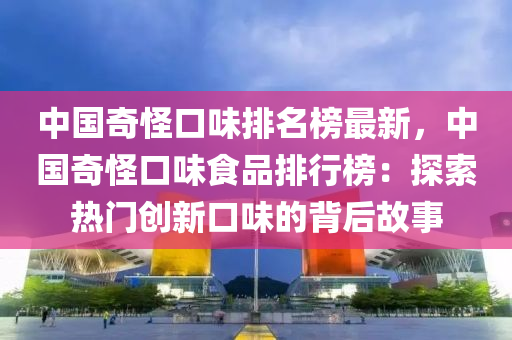 中国奇怪口味排名榜最新，中国奇怪口味食品排行榜：探索热门创新口味的背后故事